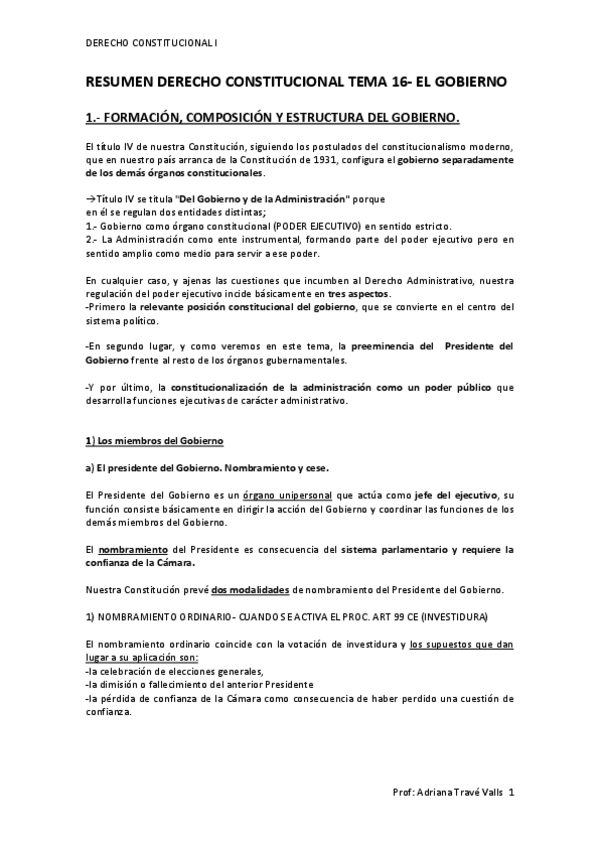 DERECHO CONSTITUCIONAL I

RESUMEN DERECHO CONSTITUCIONAL TEMA 16- EL GOBIERNO

1.- FORMACIÓN, COMPOSICIÓN Y ESTRUCTURA DEL GOBIERNO.

El título IV de nuestra Constitución, siguiendo los postulados del constitucionalismo moderno, que en nuestro país arranca de la Constitución de 1931, configura el gobierno separadamente de los demás órganos constitucionales.

→Título IV se titula "Del Gobierno y de la Administración" porque en él se regulan dos entidades distintas;
1.- Gobierno como órgano constitucional (PODER EJECUTIVO) en sentido estricto.
2.- La Administración como ente instrumental, formando parte del poder ejecutivo pero en sentido amplio como medio para servir a ese poder.

En cualquier caso, y ajenas las cuestiones que incumben al Derecho Administrativo, nuestra regulación del poder ejecutivo incide básicamente en tres aspectos.
-Primero la relevante posición constitucional del gobierno, que se convierte en el centro del sistema político.

-En segundo lugar, y como veremos en este tema, la preeminencia del Presidente del Gobierno frente al resto de los órganos gubernamentales.

-Y por último, la constitucionalización de la administración como un poder público que desarrolla funciones ejecutivas de carácter administrativo.

1) Los miembros del Gobierno

a) El presidente del Gobierno. Nombramiento y cese.

El Presidente del Gobierno es un órgano unipersonal que actúa como jefe del ejecutivo, su función consiste básicamente en dirigir la acción del Gobierno y coordinar las funciones de los demás miembros del Gobierno.

El nombramiento del Presidente es consecuencia del sistema parlamentario y requiere la confianza de la Cámara.

Nuestra Constitución prevé dos modalidades de nombramiento del Presidente del Gobierno.

1) NOMBRAMIENTO ORDINARIO- CUANDO SE ACTIVA EL PROC. ART 99 CE (INVESTIDURA)

El nombramiento ordinario coincide con la votación de investidura y los supuestos que dan lugar a su aplicación son:
-la celebración de elecciones generales,
-la dimisión o fallecimiento del anterior Presidente
-la pérdida de confianza de la Cámara como consecuencia de haber perdido una cuestión de confianza.

Prof: Adriana Travé Valls 1